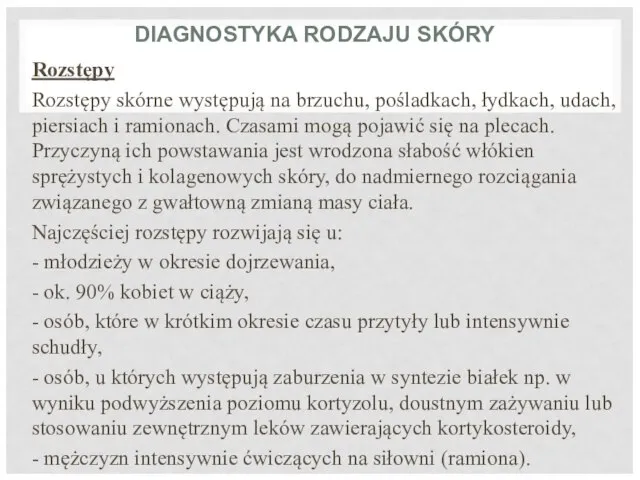 DIAGNOSTYKA RODZAJU SKÓRY

Rozstępy

Rozstępy skórne występują na brzuchu, pośladkach, łydkach, udach, piersiach i ramionach. Czasami mogą pojawić się na plecach. Przyczyną ich powstawania jest wrodzona słabość włókien sprężystych i kolagenowych skóry, do nadmiernego rozciągania związanego z gwałtowną zmianą masy ciała.

Najczęściej rozstępy rozwijają się u:

- młodzieży w okresie dojrzewania,

- ok. 90% kobiet w ciąży,

- osób, które w krótkim okresie czasu przytyły lub intensywnie schudły,

- osób, u których występują zaburzenia w syntezie białek np. w wyniku podwyższenia poziomu kortyzolu, doustnym zażywaniu lub stosowaniu zewnętrznym leków zawierających kortykosteroidy,

- mężczyzn intensywnie ćwiczących na siłowni (ramiona).